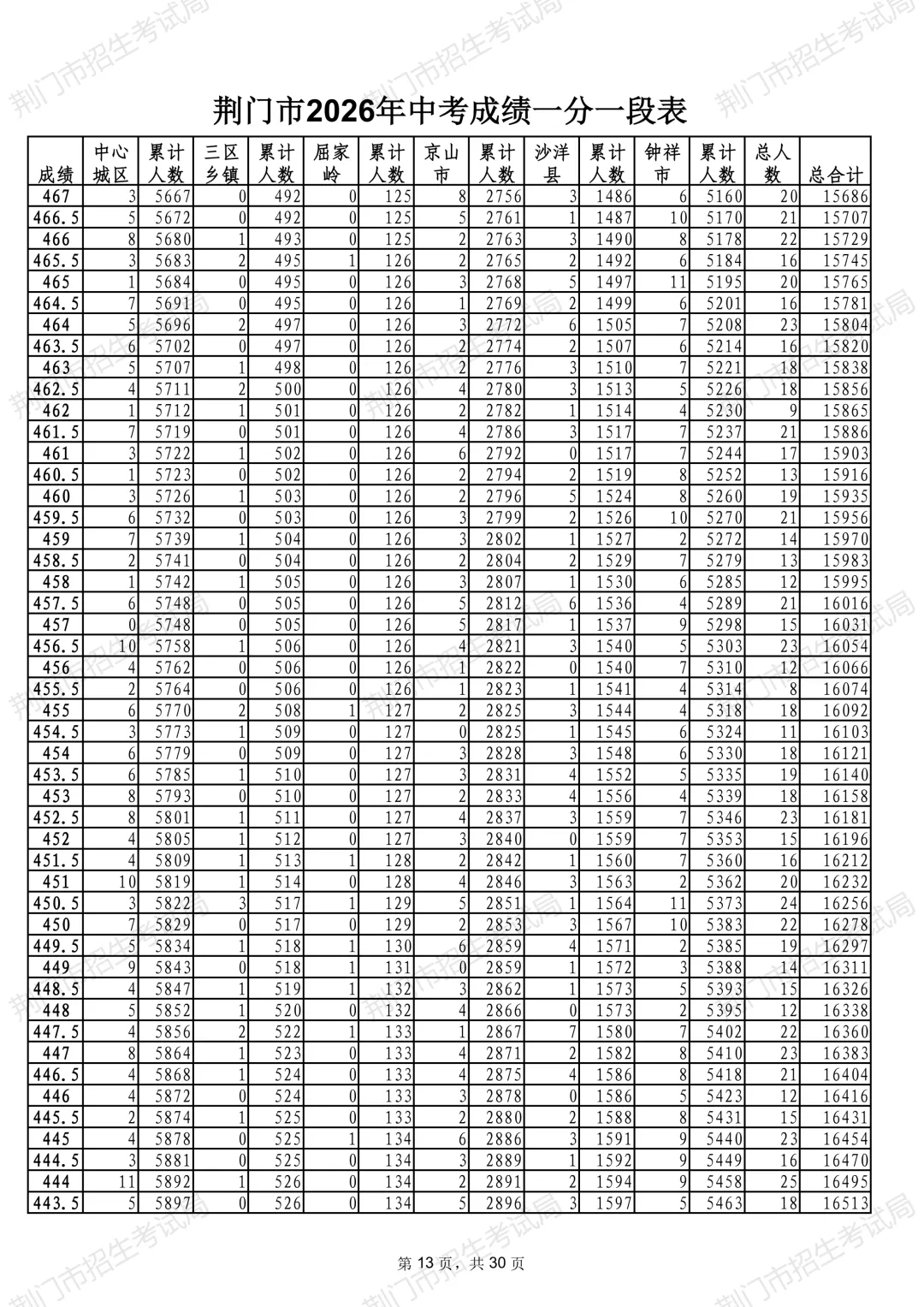 荆门市2026年中考成绩一分一段表

| 成绩 | 中心城区 | 累计人数 | 三区乡镇 | 累计人数 | 屈家岭 | 累计人数 | 京山市 | 累计人数 | 沙洋县 | 累计人数 | 钟祥市 | 累计人数 | 总人数 | 总合计 |
|---|---|---|---|---|---|---|---|---|---|---|---|---|---|---|
| 467 | 3 | 5667 | 0 | 492 | 0 | 125 | 8 | 2756 | 3 | 1486 | 6 | 5160 | 20 | 15686 |
| 466.5 | 5 | 5672 | 0 | 492 | 0 | 125 | 5 | 2761 | 1 | 1487 | 10 | 5170 | 21 | 15707 |
| 466 | 8 | 5680 | 1 | 493 | 0 | 125 | 2 | 2763 | 3 | 1490 | 8 | 5178 | 22 | 15729 |
| 465.5 | 3 | 5683 | 2 | 495 | 1 | 126 | 2 | 2765 | 2 | 1492 | 6 | 5184 | 16 | 15745 |
| 465 | 1 | 5684 | 0 | 495 | 0 | 126 | 3 | 2768 | 5 | 1497 | 11 | 5195 | 20 | 15765 |
| 464.5 | 7 | 5691 | 0 | 495 | 0 | 126 | 1 | 2769 | 2 | 1499 | 6 | 5201 | 16 | 15781 |
| 464 | 5 | 5696 | 2 | 497 | 0 | 126 | 3 | 2772 | 6 | 1505 | 7 | 5208 | 23 | 15804 |
| 463.5 | 6 | 5702 | 0 | 497 | 0 | 126 | 2 | 2774 | 2 | 1507 | 6 | 5214 | 16 | 15820 |
| 463 | 5 | 5707 | 1 | 498 | 0 | 126 | 2 | 2776 | 3 | 1510 | 7 | 5221 | 18 | 15838 |
| 462.5 | 4 | 5711 | 2 | 500 | 0 | 126 | 4 | 2780 | 3 | 1513 | 5 | 5226 | 18 | 15856 |
| 462 | 1 | 5712 | 1 | 501 | 0 | 126 | 2 | 2782 | 1 | 1514 | 4 | 5230 | 9 | 15865 |
| 461.5 | 7 | 5719 | 0 | 501 | 0 | 126 | 4 | 2786 | 3 | 1517 | 7 | 5237 | 21 | 15886 |
| 461 | 3 | 5722 | 1 | 502 | 0 | 126 | 6 | 2792 | 0 | 1517 | 7 | 5244 | 17 | 15903 |
| 460.5 | 1 | 5723 | 0 | 502 | 0 | 126 | 2 | 2794 | 2 | 1519 | 8 | 5252 | 13 | 15916 |
| 460 | 3 | 5726 | 1 | 503 | 0 | 126 | 2 | 2796 | 5 | 1524 | 8 | 5260 | 19 | 15935 |
| 459.5 | 6 | 5732 | 0 | 503 | 0 | 126 | 3 | 2799 | 2 | 1526 | 10 | 5270 | 21 | 15956 |
| 459 | 7 | 5739 | 1 | 504 | 0 | 126 | 3 | 2802 | 1 | 1527 | 2 | 5272 | 14 | 15970 |
| 458.5 | 2 | 5741 | 0 | 504 | 0 | 126 | 2 | 2804 | 2 | 1529 | 7 | 5279 | 13 | 15983 |
| 458 | 1 | 5742 | 1 | 505 | 0 | 126 | 3 | 2807 | 1 | 1530 | 6 | 5285 | 12 | 15995 |
| 457.5 | 6 | 5748 | 0 | 505 | 0 | 126 | 5 | 2812 | 6 | 1536 | 4 | 5289 | 21 | 16016 |
| 457 | 0 | 5748 | 0 | 505 | 0 | 126 | 5 | 2817 | 1 | 1537 | 9 | 5298 | 15 | 16031 |
| 456.5 | 10 | 5758 | 1 | 506 | 0 | 126 | 4 | 2821 | 3 | 1540 | 5 | 5303 | 23 | 16054 |
| 456 | 4 | 5762 | 0 | 506 | 0 | 126 | 1 | 2822 | 0 | 1540 | 7 | 5310 | 12 | 16066 |
| 455.5 | 2 | 5764 | 0 | 506 | 0 | 126 | 1 | 2823 | 1 | 1541 | 4 | 5314 | 8 | 16074 |
| 455 | 6 | 5770 | 2 | 508 | 1 | 127 | 2 | 2825 | 3 | 1544 | 4 | 5318 | 18 | 16092 |
| 454.5 | 3 | 5773 | 1 | 509 | 0 | 127 | 0 | 2825 | 1 | 1545 | 6 | 5324 | 11 | 16103 |
| 454 | 6 | 5779 | 0 | 509 | 0 | 127 | 3 | 2828 | 3 | 1548 | 6 | 5330 | 18 | 16121 |
| 453.5 | 6 | 5785 | 1 | 510 | 0 | 127 | 3 | 2831 | 4 | 1552 | 5 | 5335 | 19 | 16140 |
| 453 | 8 | 5793 | 0 | 510 | 0 | 127 | 2 | 2833 | 4 | 1556 | 4 | 5339 | 18 | 16158 |
| 452.5 | 8 | 5801 | 1 | 511 | 0 | 127 | 4 | 2837 | 3 | 1559 | 7 | 5346 | 23 | 16181 |
| 452 | 4 | 5805 | 1 | 512 | 0 | 127 | 3 | 2840 | 0 | 1559 | 7 | 5353 | 15 | 16196 |
| 451.5 | 4 | 5809 | 1 | 513 | 1 | 128 | 2 | 2842 | 1 | 1560 | 7 | 5360 | 16 | 16212 |
| 451 | 10 | 5819 | 1 | 514 | 0 | 128 | 4 | 2846 | 3 | 1563 | 2 | 5362 | 20 | 16232 |
| 450.5 | 3 | 5822 | 3 | 517 | 1 | 129 | 5 | 2851 | 1 | 1564 | 11 | 5373 | 24 | 16256 |
| 450 | 7 | 5829 | 0 | 517 | 0 | 129 | 2 | 2853 | 3 | 1567 | 10 | 5383 | 22 | 16278 |
| 449.5 | 5 | 5834 | 1 | 518 | 1 | 130 | 6 | 2859 | 4 | 1571 | 2 | 5385 | 19 | 16297 |
| 449 | 9 | 5843 | 0 | 518 | 1 | 131 | 0 | 2859 | 1 | 1572 | 3 | 5388 | 14 | 16311 |
| 448.5 | 4 | 5847 | 1 | 519 | 1 | 132 | 3 | 2862 | 1 | 1573 | 5 | 5393 | 15 | 16326 |
| 448 | 5 | 5852 | 1 | 520 | 0 | 132 | 4 | 2866 | 0 | 1573 | 2 | 5395 | 12 | 16338 |
| 447.5 | 4 | 5856 | 2 | 522 | 1 | 133 | 1 | 2867 | 7 | 1580 | 7 | 5402 | 22 | 16360 |
| 447 | 8 | 5864 | 1 | 523 | 0 | 133 | 4 | 2871 | 2 | 1582 | 8 | 5410 | 23 | 16383 |
| 446.5 | 4 | 5868 | 1 | 524 | 0 | 133 | 4 | 2875 | 4 | 1586 | 8 | 5418 | 21 | 16404 |
| 446 | 4 | 5872 | 0 | 524 | 0 | 133 | 3 | 2878 | 0 | 1586 | 5 | 5423 | 12 | 16416 |
| 445.5 | 2 | 5874 | 1 | 525 | 0 | 133 | 2 | 2880 | 2 | 1588 | 8 | 5431 | 15 | 16431 |
| 445 | 4 | 5878 | 0 | 525 | 1 | 134 | 6 | 2886 | 3 | 1591 | 9 | 5440 | 23 | 16454 |
| 444.5 | 3 | 5881 | 0 | 525 | 0 | 134 | 3 | 2889 | 1 | 1592 | 9 | 5449 | 16 | 16470 |
| 444 | 11 | 5892 | 1 | 526 | 0 | 134 | 2 | 2891 | 2 | 1594 | 9 | 5458 | 25 | 16495 |
| 443.5 | 5 | 5897 | 0 | 526 | 0 | 134 | 5 | 2896 | 3 | 1597 | 5 | 5463 | 18 | 16513 |

第13页，共30页

荆门市招生考试局